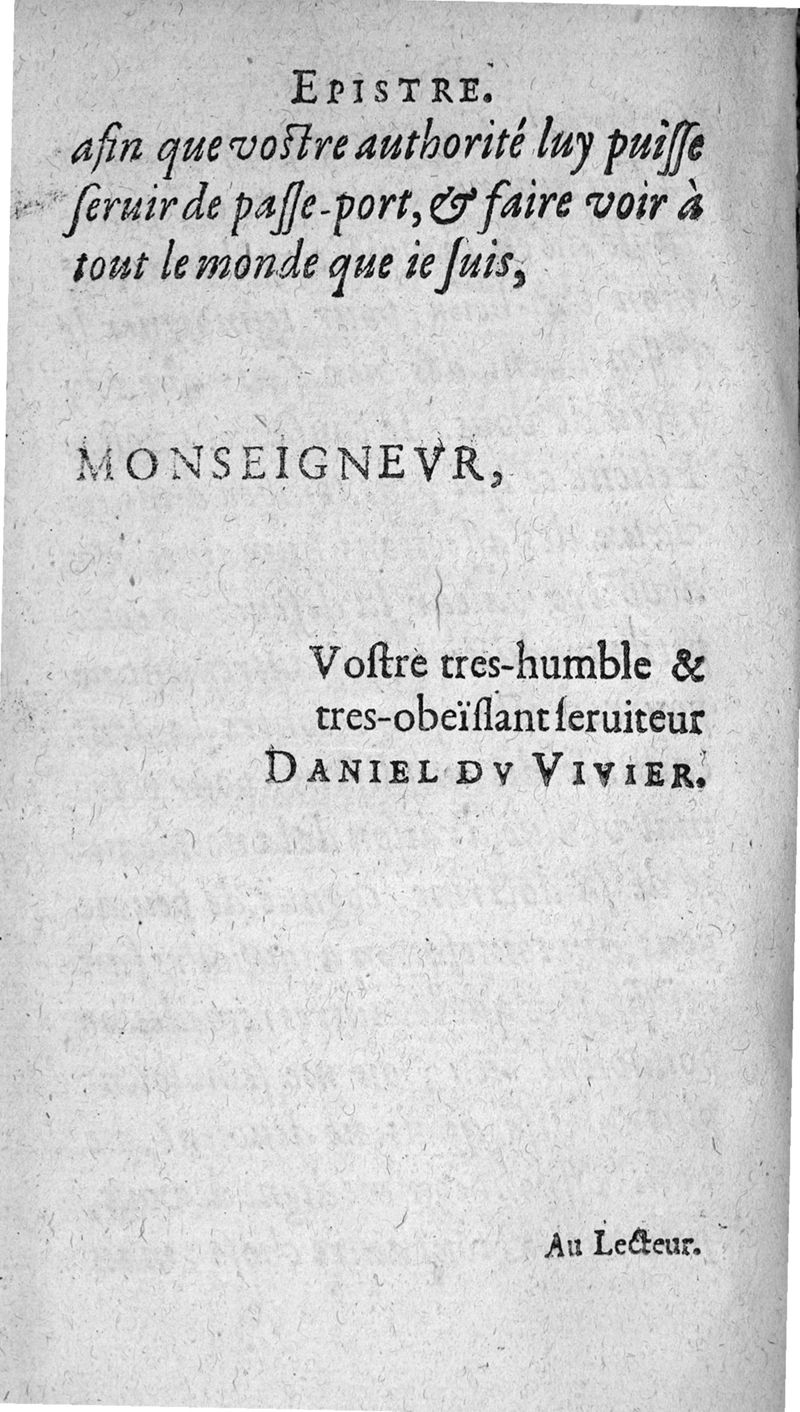 EPISTRE.

afin que vostre authorité luy puisse seruir de passe-port, & faire voir à tout le monde que ie suis,

MONSEIGNEVR,

Vostre tres-humble & tres-obeïssant seruiteur
DANIEL DV VIVIER.

Au Lecteur.